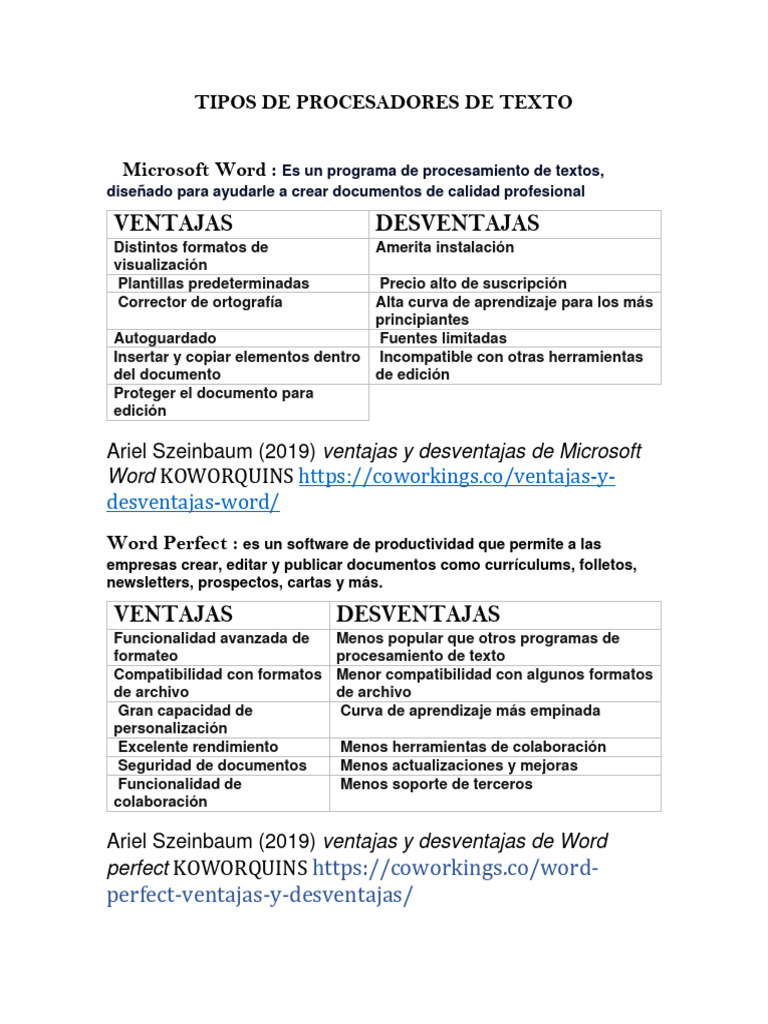 TIPOS DE PROCESADORES DE TEXTO

Microsoft Word : Es un programa de procesamiento de textos, diseñado para ayudarle a crear documentos de calidad profesional

| VENTAJAS | DESVENTAJAS |
|---|---|
| Distintos formatos de visualización | Amerita instalación |
| Plantillas predeterminadas | Precio alto de suscripción |
| Corrector de ortografía | Alta curva de aprendizaje para los más principiantes |
| Autoguardado | Fuentes limitadas |
| Insertar y copiar elementos dentro del documento | Incompatible con otras herramientas de edición |
| Proteger el documento para edición | |

Ariel Szeinbaum (2019) ventajas y desventajas de Microsoft Word KOWORQUINS https://coworkings.co/ventajas-y-desventajas-word/

Word Perfect : es un software de productividad que permite a las empresas crear, editar y publicar documentos como currículums, folletos, newsletters, prospectos, cartas y más.

| VENTAJAS | DESVENTAJAS |
|---|---|
| Funcionalidad avanzada de formateo | Menos popular que otros programas de procesamiento de texto |
| Compatibilidad con formatos de archivo | Menor compatibilidad con algunos formatos de archivo |
| Gran capacidad de personalización | Curva de aprendizaje más empinada |
| Excelente rendimiento | Menos herramientas de colaboración |
| Seguridad de documentos | Menos actualizaciones y mejoras |
| Funcionalidad de colaboración | Menos soporte de terceros |

Ariel Szeinbaum (2019) ventajas y desventajas de Word perfect KOWORQUINS https://coworkings.co/word-perfect-ventajas-y-desventajas/